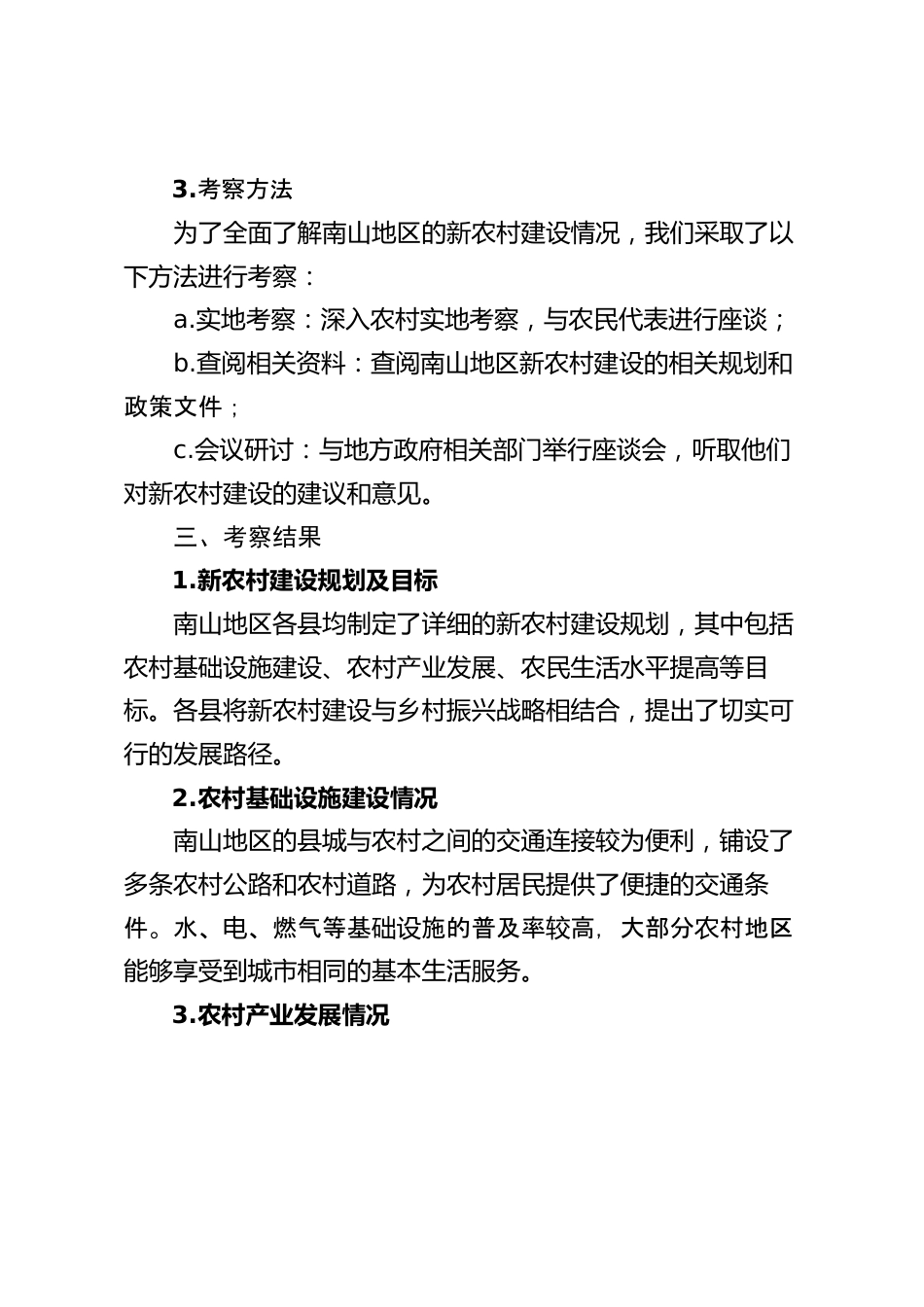 3.考察方法

为了全面了解南山地区的新农村建设情况，我们采取了以下方法进行考察：

a.实地考察：深入农村实地考察，与农民代表进行座谈；

b.查阅相关资料：查阅南山地区新农村建设的相关规划和政策文件；

c.会议研讨：与地方政府相关部门举行座谈会，听取他们对新农村建设的建议和意见。

三、考察结果

1.新农村建设规划及目标

南山地区各县均制定了详细的新农村建设规划，其中包括农村基础设施建设、农村产业发展、农民生活水平提高等目标。各县将新农村建设与乡村振兴战略相结合，提出了切实可行的发展路径。

2.农村基础设施建设情况

南山地区的县城与农村之间的交通连接较为便利，铺设了多条农村公路和农村道路，为农村居民提供了便捷的交通条件。水、电、燃气等基础设施的普及率较高，大部分农村地区能够享受到城市相同的基本生活服务。

3.农村产业发展情况